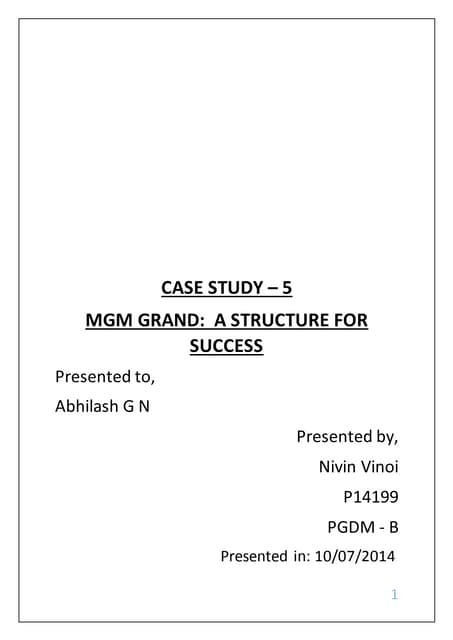 CASE STUDY – 5

MGM GRAND: A STRUCTURE FOR SUCCESS

Presented to,

Abhilash G N

Presented by,

Nivin Vinoi

P14199

PGDM - B

Presented in: 10/07/2014

1